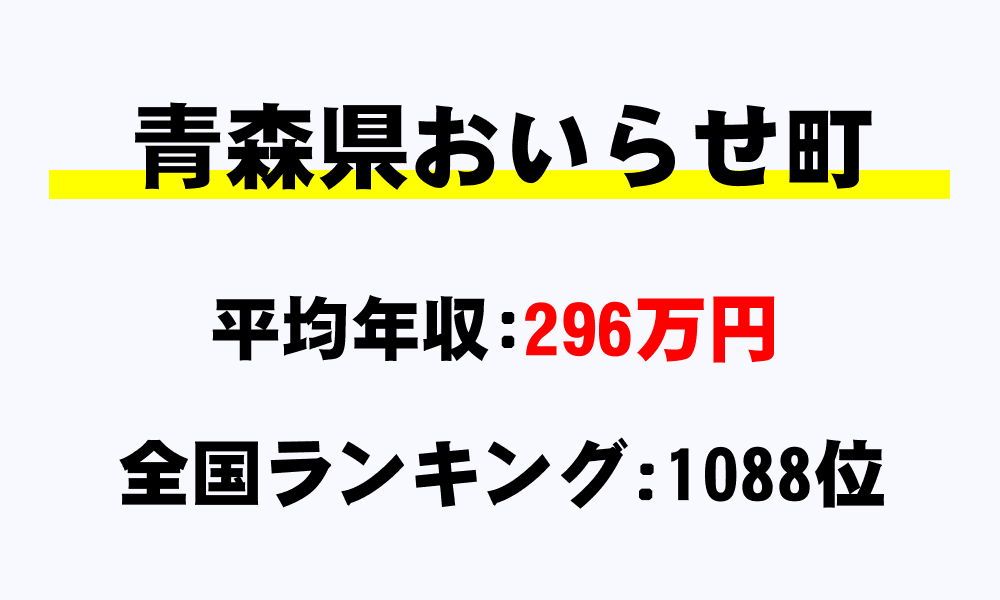 青森県おいらせ町

平均年収：296万円

全国ランキング：1088位